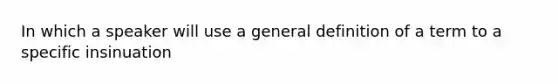 In which a speaker will use a general definition of a term to a specific insinuation